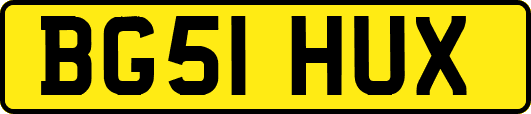 BG51 HUX